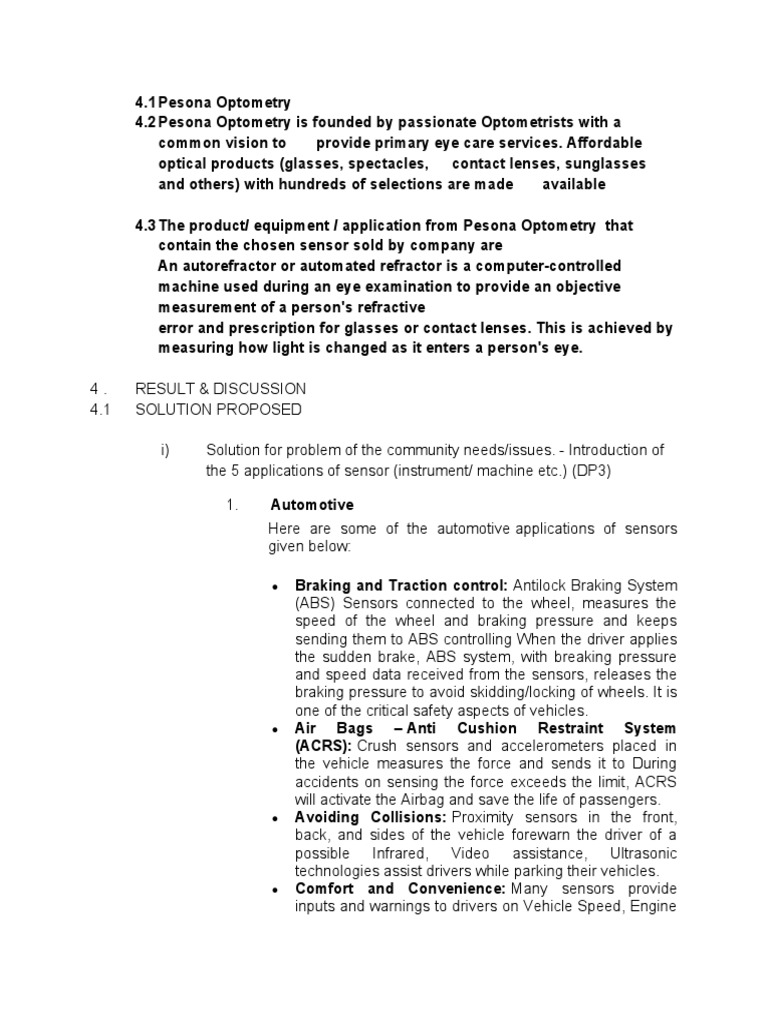 4.1 Pesona Optometry
4.2 Pesona Optometry is founded by passionate Optometrists with a common vision to provide primary eye care services. Affordable optical products (glasses, spectacles, contact lenses, sunglasses and others) with hundreds of selections are made available

4.3 The product/ equipment / application from Pesona Optometry that contain the chosen sensor sold by company are
An autorefractor or automated refractor is a computer-controlled machine used during an eye examination to provide an objective measurement of a person's refractive
error and prescription for glasses or contact lenses. This is achieved by measuring how light is changed as it enters a person's eye.

4 . RESULT & DISCUSSION
4.1 SOLUTION PROPOSED

i) Solution for problem of the community needs/issues. - Introduction of the 5 applications of sensor (instrument/ machine etc.) (DP3)

1. Automotive
Here are some of the automotive applications of sensors given below:

• Braking and Traction control: Antilock Braking System (ABS) Sensors connected to the wheel, measures the speed of the wheel and braking pressure and keeps sending them to ABS controlling When the driver applies the sudden brake, ABS system, with breaking pressure and speed data received from the sensors, releases the braking pressure to avoid skidding/locking of wheels. It is one of the critical safety aspects of vehicles.
• Air Bags – Anti Cushion Restraint System (ACRS): Crush sensors and accelerometers placed in the vehicle measures the force and sends it to During accidents on sensing the force exceeds the limit, ACRS will activate the Airbag and save the life of passengers.
• Avoiding Collisions: Proximity sensors in the front, back, and sides of the vehicle forewarn the driver of a possible Infrared, Video assistance, Ultrasonic technologies assist drivers while parking their vehicles.
• Comfort and Convenience: Many sensors provide inputs and warnings to drivers on Vehicle Speed, Engine